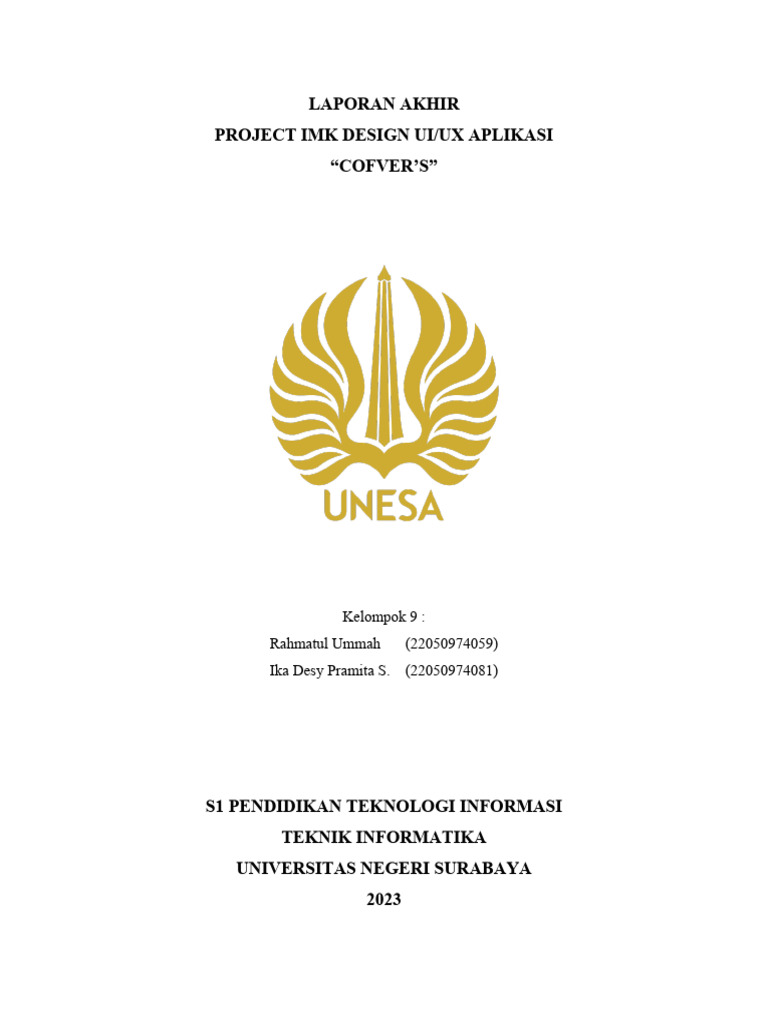 LAPORAN AKHIR
PROJECT IMK DESIGN UI/UX APLIKASI
“COFVER’S”

UNESA

Kelompok 9 :
Rahmatul Ummah (22050974059)
Ika Desy Pramita S. (22050974081)

S1 PENDIDIKAN TEKNOLOGI INFORMASI
TEKNIK INFORMATIKA
UNIVERSITAS NEGERI SURABAYA
2023